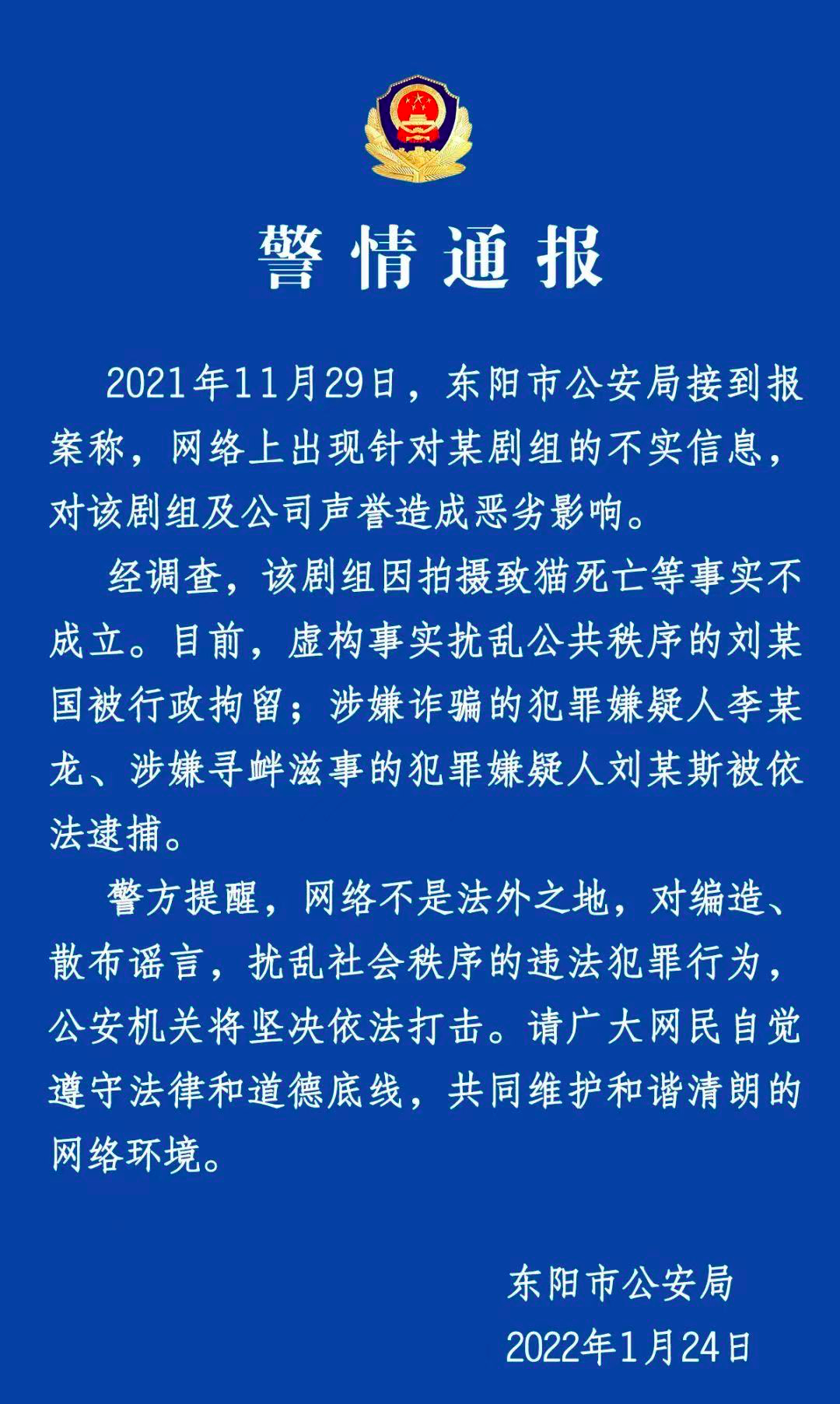 警情通报

2021年11月29日，东阳市公安局接到报案称，网络上出现针对某剧组的不实信息，对该剧组及公司声誉造成恶劣影响。

经调查，该剧组因拍摄致猫死亡等事实不成立。目前，虚构事实扰乱公共秩序的刘某国被行政拘留；涉嫌诈骗的犯罪嫌疑人李某龙、涉嫌寻衅滋事的犯罪嫌疑人刘某斯被依法逮捕。

警方提醒，网络不是法外之地，对编造、散布谣言，扰乱社会秩序的违法犯罪行为，公安机关将坚决依法打击。请广大网民自觉遵守法律和道德底线，共同维护和谐清朗的网络环境。

东阳市公安局
2022年1月24日